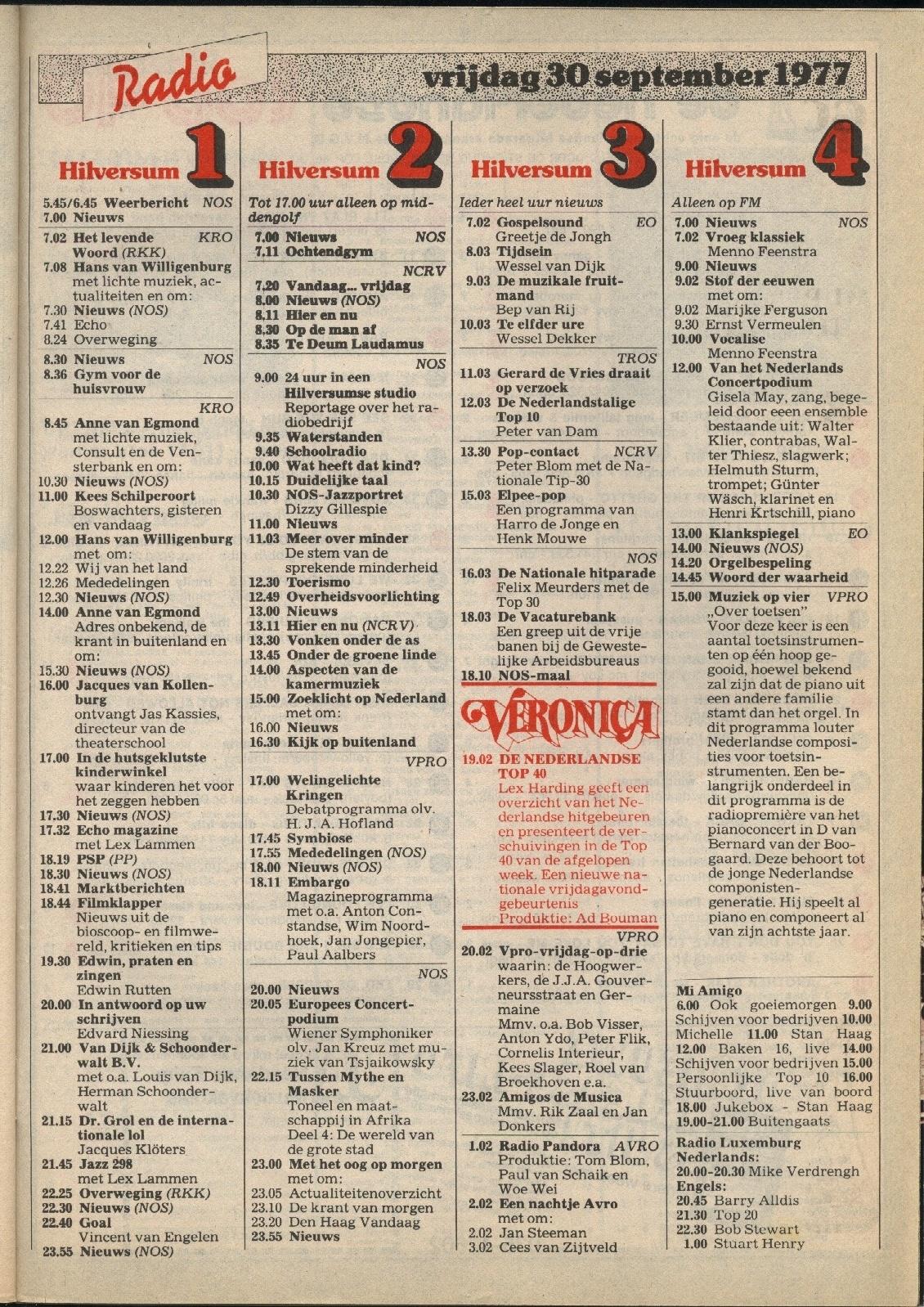 Radio

vrijdag 30 september 1977

Hilversum 1

5.45/6.45 Weerbericht NOS
7.00 Nieuws

7.02 Het levende Woord (RKK) KRO
7.08 Hans van Willigenburg met lichte muziek, actualiteiten en om:
7.30 Nieuws (NOS)
7.41 Echo
8.24 Overweging

8.30 Nieuws NOS
8.36 Gym voor de huisvrouw

KRO
8.45 Anne van Egmond met lichte muziek, Consult en de Vensterbank en om:
10.30 Nieuws (NOS)
11.00 Kees Schilperoort Boswachters, gisteren en vandaag
12.00 Hans van Willigenburg met om:
12.22 Wij van het land
12.26 Mededelingen
12.30 Nieuws (NOS)
14.00 Anne van Egmond Adres onbekend, de krant in buitenland en om:
15.30 Nieuws (NOS)
16.00 Jacques van Kollenburg ontvangt Jas Kassies, directeur van de theaterschool
17.00 In de hutsgeklutste kinderwinkel waar kinderen het voor het zeggen hebben
17.30 Nieuws (NOS)
17.32 Echo magazine met Lex Lammen
18.19 PSP (PP)
18.30 Nieuws (NOS)
18.41 Marktberichten
18.44 Filmklapper Nieuws uit de bioscoop- en filmwereld, kritieken en tips
19.30 Edwin, praten en zingen Edwin Rutten
20.00 In antwoord op uw schrijven Edvard Niessing
21.00 Van Dijk & Schoonderwalt B.V. met o.a. Louis van Dijk, Herman Schoonderwalt
21.15 Dr. Grol en de internationale lol Jacques Klöters
21.45 Jazz 298 met Lex Lammen
22.25 Overweging (RKK)
22.30 Nieuws (NOS)
22.40 Goal Vincent van Engelen
23.55 Nieuws (NOS)

Hilversum 2

Tot 17.00 uur alleen op middengolf
7.00 Nieuws NOS
7.11 Ochtendgym

NCRV
7.20 Vandaag... vrijdag
8.00 Nieuws (NOS)
8.11 Hier en nu
8.30 Op de man af
8.35 Te Deum Laudamus

NOS
9.00 24 uur in een Hilversumse studio Reportage over het radiobedrijf
9.35 Waterstanden
9.40 Schoolradio
10.00 Wat heeft dat kind?
10.15 Duidelijke taal
10.30 NOS-Jazzportret Dizzy Gillespie
11.00 Nieuws
11.03 Meer over minder De stem van de sprekende minderheid
12.30 Toerismo
12.49 Overheidsvoorlichting
13.00 Nieuws
13.11 Hier en nu (NCRV)
13.30 Vonken onder de as
13.45 Onder de groene linde
14.00 Aspecten van de kamermuziek
15.00 Zoeklicht op Nederland met om:
16.00 Nieuws
16.30 Kijk op buitenland

VPRO
17.00 Welingelichte Kringen Debatprogramma olv. H. J. A. Hofland
17.45 Symbiose
17.55 Mededelingen (NOS)
18.00 Nieuws (NOS)
18.11 Embargo Magazineprogramma met o.a. Anton Constandse, Wim Noordhoek, Jan Jongepier, Paul Aalbers

NOS
20.00 Nieuws
20.05 Europees Concertpodium Wiener Symphoniker olv. Jan Kreuz met muziek van Tsjaikowsky
22.15 Tussen Mythe en Masker Toneel en maatschappij in Afrika Deel 4: De wereld van de grote stad
23.00 Met het oog op morgen met om:
23.05 Actualiteitenoverzicht
23.10 De krant van morgen
23.20 Den Haag Vandaag
23.55 Nieuws

Hilversum 3

Ieder heel uur nieuws
7.02 Gospelsound EO Greetje de Jongh
8.03 Tijdsein Wessel van Dijk
9.03 De muzikale fruitmand Bep van Rij
10.03 Te elfder ure Wessel Dekker

TROS
11.03 Gerard de Vries draait op verzoek
12.03 De Nederlandstalige Top 10 Peter van Dam

13.30 Pop-contact NCRV Peter Blom met de Nationale Tip-30
15.03 Elpee-pop Een programma van Harro de Jonge en Henk Mouwe

NOS
16.03 De Nationale hitparade Felix Meurders met de Top 30
18.03 De Vacaturebank Een greep uit de vrije banen bij de Gewestelijke Arbeidsbureaus
18.10 NOS-maal

VERONICA
19.02 DE NEDERLANDSE TOP 40 Lex Harding geeft een overzicht van het Nederlandse hitgebeuren en presenteert de verschuivingen in de Top 40 van de afgelopen week. Een nieuwe nationale vrijdagavondgebeurtenis Produktie: Ad Bouman

VPRO
20.02 Vpro-vrijdag-op-drie waarin: de Hoogwerkers, de J.J.A. Gouverneursstraat en Germaine Mmv. o.a. Bob Visser, Anton Ydo, Peter Flik, Cornelis Interieur, Kees Slager, Roel van Broekhoven e.a.
23.02 Amigos de Musica Mmv. Rik Zaal en Jan Donkers

1.02 Radio Pandora AVRO Produktie: Tom Blom, Paul van Schaik en Woe Wei
2.02 Een nachtje Avro met om:
2.02 Jan Steeman
3.02 Cees van Zijtveld

Hilversum 4

Alleen op FM
7.00 Nieuws NOS
7.02 Vroeg klassiek Menno Feenstra
9.00 Nieuws
9.02 Stof der eeuwen met om:
9.02 Marijke Ferguson
9.30 Ernst Vermeulen
10.00 Vocalise Menno Feenstra
12.00 Van het Nederlands Concertpodium Gisela May, zang, begeleid door een ensemble bestaande uit: Walter Klier, contrabas, Walter Thiesz, slagwerk; Helmuth Sturm, trompet; Günter Wäsch, klarinet en Henri Krtschill, piano

13.00 Klankspiegel EO
14.00 Nieuws (NOS)
14.20 Orgelbespeling
14.45 Woord der waarheid
15.00 Muziek op vier VPRO „Over toetsen" Voor deze keer is een aantal toetsinstrumenten op één hoop gegooid, hoewel bekend zal zijn dat de piano uit een andere familie stamt dan het orgel. In dit programma louter Nederlandse composities voor toetsinstrumenten. Een belangrijk onderdeel in dit programma is de radiopremière van het pianoconcert in D van Bernard van der Boogaard. Deze behoort tot de jonge Nederlandse componistengeneratie. Hij speelt al piano en componeert al van zijn achtste jaar.

Mi Amigo
6.00 Ook goeiemorgen 9.00 Schijven voor bedrijven 10.00 Michelle 11.00 Stan Haag 12.00 Baken 16, live 14.00 Schijven voor bedrijven 15.00 Persoonlijke Top 10 16.00 Stuurboord, live van boord 18.00 Jukebox - Stan Haag 19.00-21.00 Buitengaats

Radio Luxemburg
Nederlands:
20.00-20.30 Mike Verdrengh
Engels:
20.45 Barry Alldis
21.30 Top 20
22.30 Bob Stewart
1.00 Stuart Henry